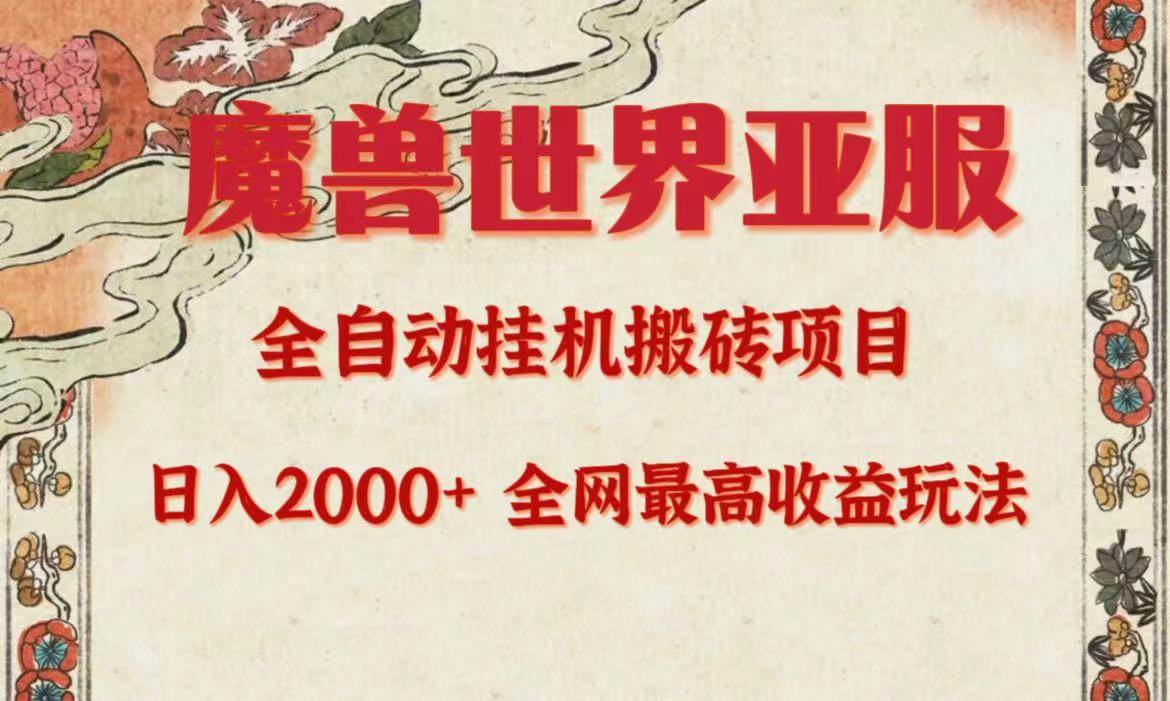 魔兽世界亚服

全自动挂机搬砖项目

日入2000+ 全网最高收益玩法